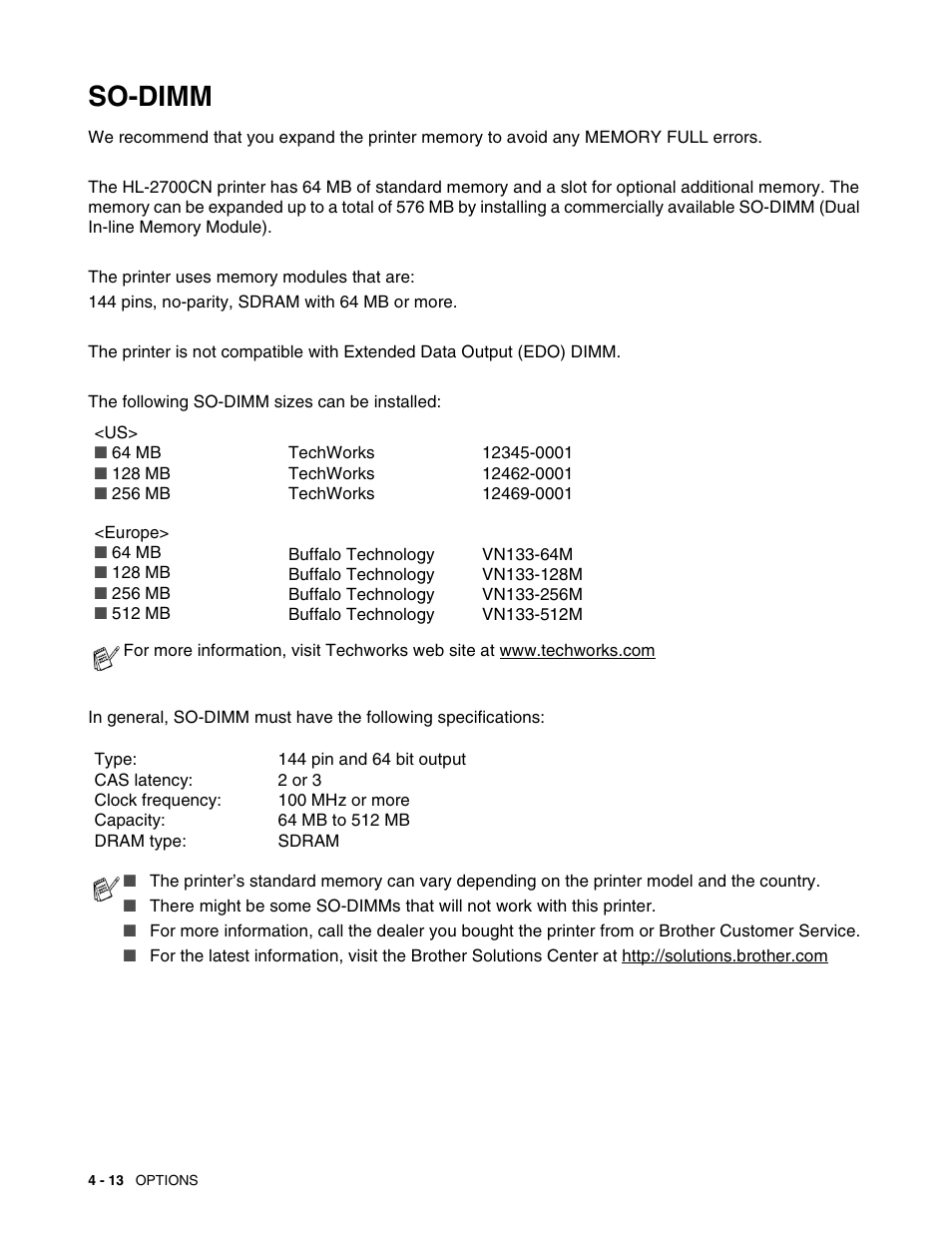 SO-DIMM

We recommend that you expand the printer memory to avoid any MEMORY FULL errors.

The HL-2700CN printer has 64 MB of standard memory and a slot for optional additional memory. The memory can be expanded up to a total of 576 MB by installing a commercially available SO-DIMM (Dual In-line Memory Module).

The printer uses memory modules that are:
144 pins, no-parity, SDRAM with 64 MB or more.

The printer is not compatible with Extended Data Output (EDO) DIMM.

The following SO-DIMM sizes can be installed:

<US>

| | | |
|---|---|---|
| ■ 64 MB | TechWorks | 12345-0001 |
| ■ 128 MB | TechWorks | 12462-0001 |
| ■ 256 MB | TechWorks | 12469-0001 |

<Europe>

| | | |
|---|---|---|
| ■ 64 MB | Buffalo Technology | VN133-64M |
| ■ 128 MB | Buffalo Technology | VN133-128M |
| ■ 256 MB | Buffalo Technology | VN133-256M |
| ■ 512 MB | Buffalo Technology | VN133-512M |

For more information, visit Techworks web site at www.techworks.com

In general, SO-DIMM must have the following specifications:

| | |
|---|---|
| Type: | 144 pin and 64 bit output |
| CAS latency: | 2 or 3 |
| Clock frequency: | 100 MHz or more |
| Capacity: | 64 MB to 512 MB |
| DRAM type: | SDRAM |

■ The printer's standard memory can vary depending on the printer model and the country.
■ There might be some SO-DIMMs that will not work with this printer.
■ For more information, call the dealer you bought the printer from or Brother Customer Service.
■ For the latest information, visit the Brother Solutions Center at http://solutions.brother.com

4 - 13 OPTIONS